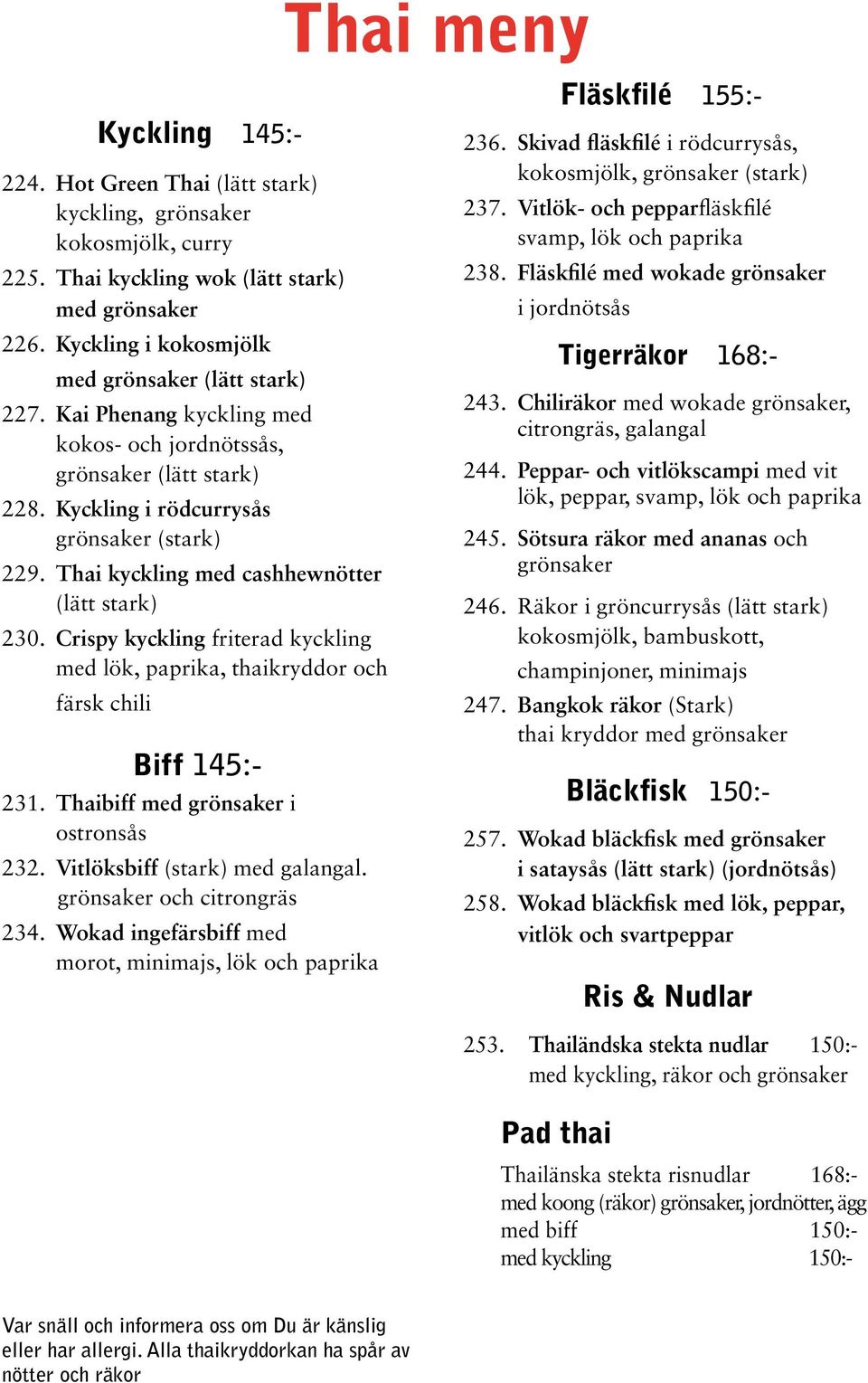 Thai meny

Kyckling 145:-

224. Hot Green Thai (lätt stark) kyckling, grönsaker kokosmjölk, curry
225. Thai kyckling wok (lätt stark) med grönsaker
226. Kyckling i kokosmjölk med grönsaker (lätt stark)
227. Kai Phenang kyckling med kokos- och jordnötssås, grönsaker (lätt stark)
228. Kyckling i rödcurrysås grönsaker (stark)
229. Thai kyckling med cashhewnötter (lätt stark)
230. Crispy kyckling friterad kyckling med lök, paprika, thaikryddor och färsk chili

Biff 145:-

231. Thaibiff med grönsaker i ostronsås
232. Vitlöksbiff (stark) med galangal. grönsaker och citrongräs
234. Wokad ingefärsbiff med morot, minimajs, lök och paprika

Fläskfilé 155:-

236. Skivad fläskfilé i rödcurrysås, kokosmjölk, grönsaker (stark)
237. Vitlök- och pepparfläskfilé svamp, lök och paprika
238. Fläskfilé med wokade grönsaker i jordnötsås

Tigerräkor 168:-

243. Chiliräkor med wokade grönsaker, citrongräs, galangal
244. Peppar- och vitlökscampi med vit lök, peppar, svamp, lök och paprika
245. Sötsura räkor med ananas och grönsaker
246. Räkor i gröncurrysås (lätt stark) kokosmjölk, bambuskott, champinjoner, minimajs
247. Bangkok räkor (Stark) thai kryddor med grönsaker

Bläckfisk 150:-

257. Wokad bläckfisk med grönsaker i sataysås (lätt stark) (jordnötsås)
258. Wokad bläckfisk med lök, peppar, vitlök och svartpeppar

Ris & Nudlar

253. Thailändska stekta nudlar 150:- med kyckling, räkor och grönsaker

Pad thai

Thailänska stekta risnudlar 168:-
med koong (räkor) grönsaker, jordnötter, ägg
med biff 150:-
med kyckling 150:-

Var snäll och informera oss om Du är känslig eller har allergi. Alla thaikryddorkan ha spår av nötter och räkor